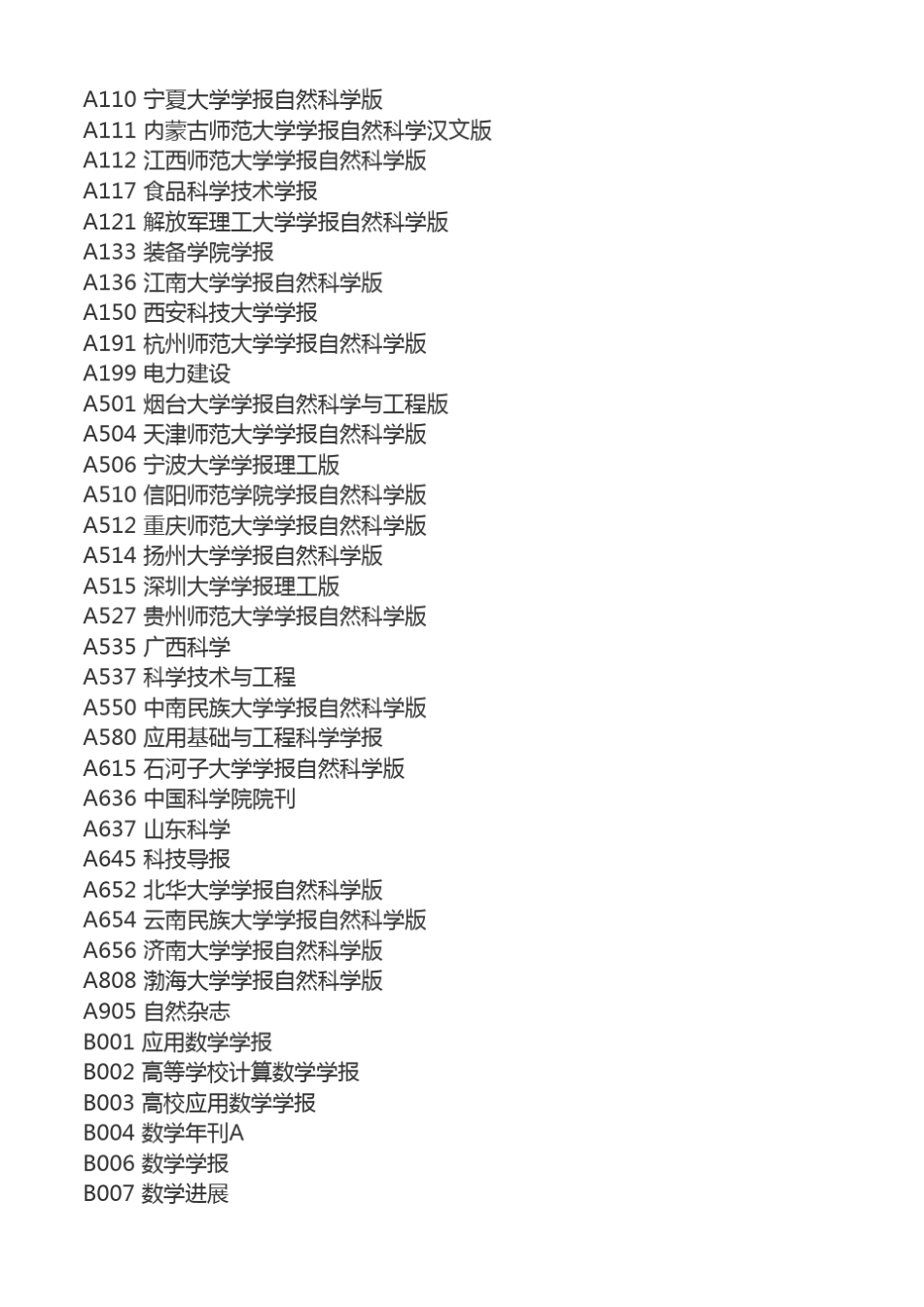 A110 宁夏大学学报自然科学版
A111 内蒙古师范大学学报自然科学汉文版
A112 江西师范大学学报自然科学版
A117 食品科学技术学报
A121 解放军理工大学学报自然科学版
A133 装备学院学报
A136 江南大学学报自然科学版
A150 西安科技大学学报
A191 杭州师范大学学报自然科学版
A199 电力建设
A501 烟台大学学报自然科学与工程版
A504 天津师范大学学报自然科学版
A506 宁波大学学报理工版
A510 信阳师范学院学报自然科学版
A512 重庆师范大学学报自然科学版
A514 扬州大学学报自然科学版
A515 深圳大学学报理工版
A527 贵州师范大学学报自然科学版
A535 广西科学
A537 科学技术与工程
A550 中南民族大学学报自然科学版
A580 应用基础与工程科学学报
A615 石河子大学学报自然科学版
A636 中国科学院院刊
A637 山东科学
A645 科技导报
A652 北华大学学报自然科学版
A654 云南民族大学学报自然科学版
A656 济南大学学报自然科学版
A808 渤海大学学报自然科学版
A905 自然杂志
B001 应用数学学报
B002 高等学校计算数学学报
B003 高校应用数学学报
B004 数学年刊A
B006 数学学报
B007 数学进展